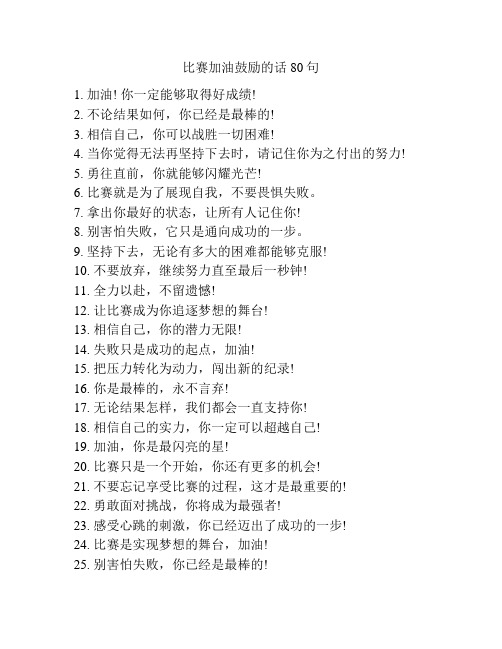 比赛加油鼓励的话 80 句

1. 加油! 你一定能够取得好成绩!
2. 不论结果如何，你已经是最棒的!
3. 相信自己，你可以战胜一切困难!
4. 当你觉得无法再坚持下去时，请记住你为之付出的努力!
5. 勇往直前，你就能够闪耀光芒!
6. 比赛就是为了展现自我，不要畏惧失败。
7. 拿出你最好的状态，让所有人记住你!
8. 别害怕失败，它只是通向成功的一步。
9. 坚持下去，无论有多大的困难都能够克服!
10. 不要放弃，继续努力直至最后一秒钟!
11. 全力以赴，不留遗憾!
12. 让比赛成为你追逐梦想的舞台!
13. 相信自己，你的潜力无限!
14. 失败只是成功的起点，加油!
15. 把压力转化为动力，闯出新的纪录!
16. 你是最棒的，永不言弃!
17. 无论结果怎样，我们都会一直支持你!
18. 相信自己的实力，你一定可以超越自己!
19. 加油，你是最闪亮的星!
20. 比赛只是一个开始，你还有更多的机会!
21. 不要忘记享受比赛的过程，这才是最重要的!
22. 勇敢面对挑战，你将成为最强者!
23. 感受心跳的刺激，你已经迈出了成功的一步!
24. 比赛是实现梦想的舞台，加油!
25. 别害怕失败，你已经是最棒的!